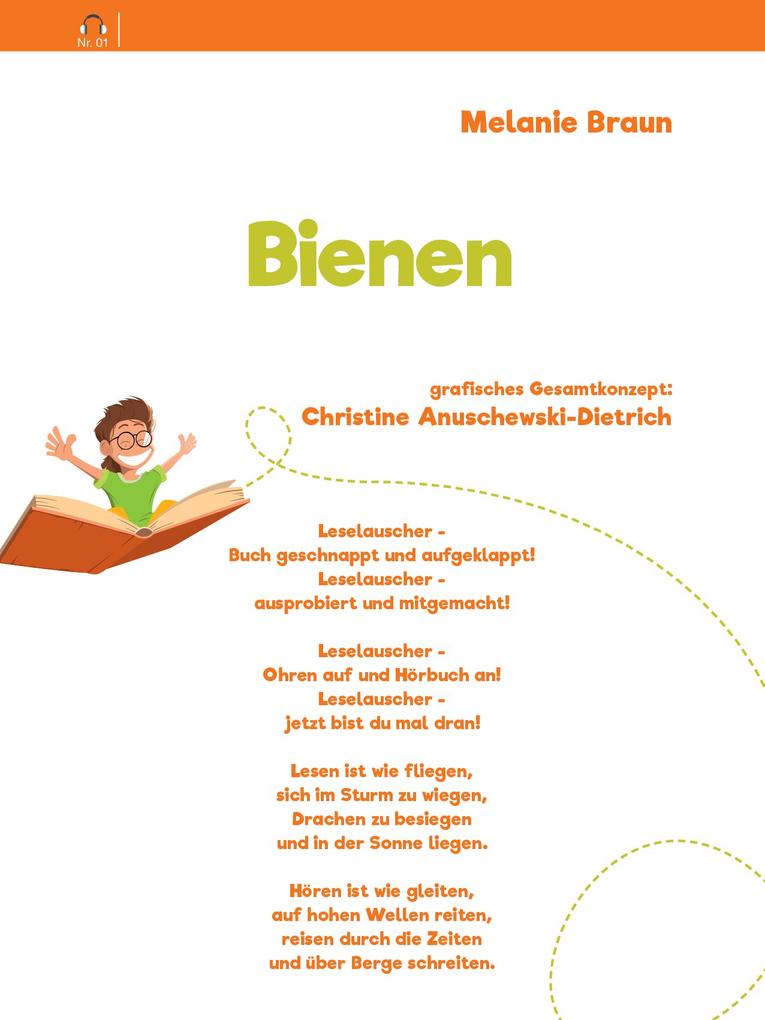 Nr. 01

Melanie Braun

Bienen

grafisches Gesamtkonzept:
Christine Anuschewski-Dietrich

Leselauscher -
Buch geschnappt und aufgeklappt!
Leselauscher -
ausprobiert und mitgemacht!

Leselauscher -
Ohren auf und Hörbuch an!
Leselauscher -
jetzt bist du mal dran!

Lesen ist wie fliegen,
sich im Sturm zu wiegen,
Drachen zu besiegen
und in der Sonne liegen.

Hören ist wie gleiten,
auf hohen Wellen reiten,
reisen durch die Zeiten
und über Berge schreiten.